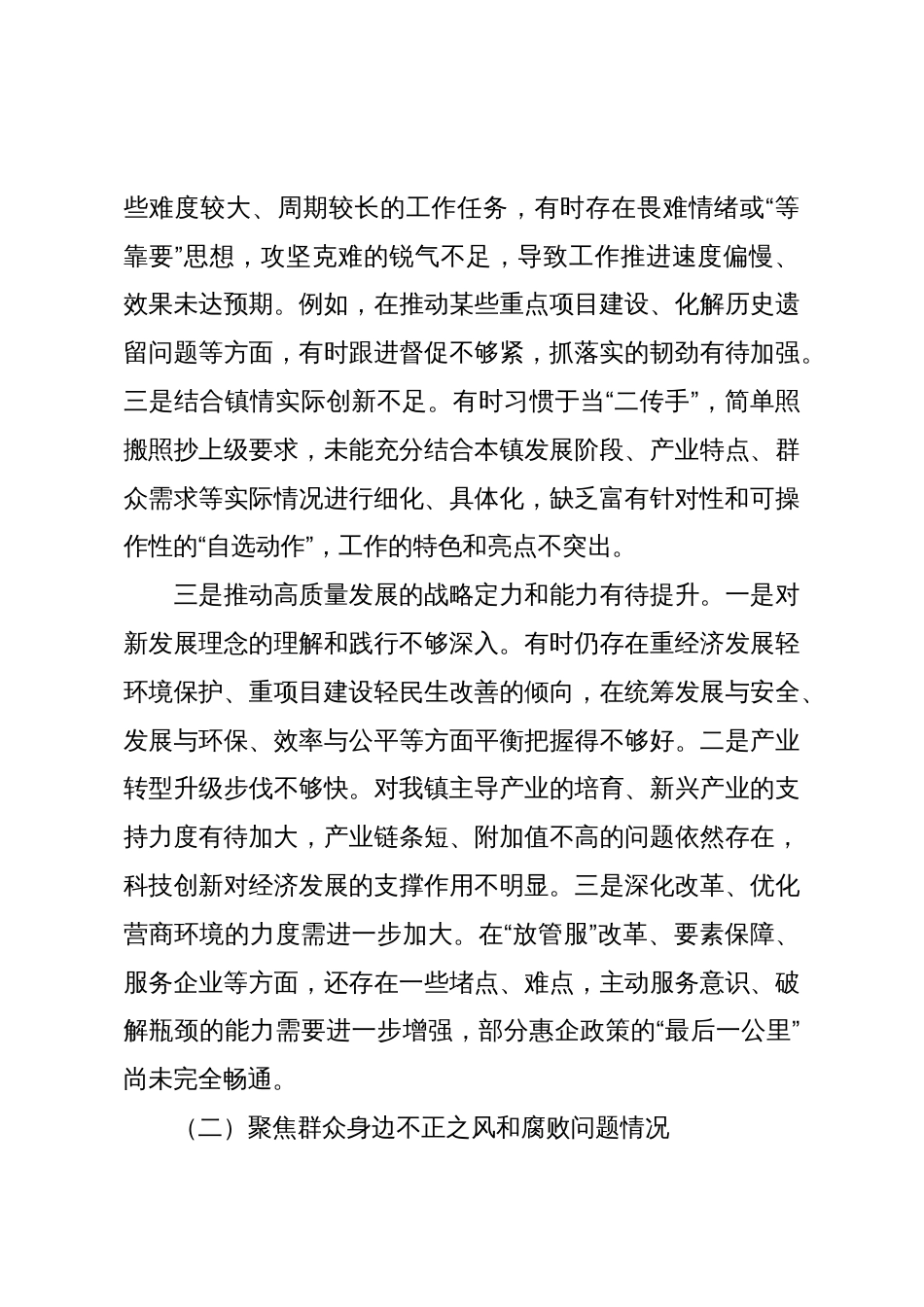 些难度较大、周期较长的工作任务，有时存在畏难情绪或“等靠要”思想，攻坚克难的锐气不足，导致工作推进速度偏慢、效果未达预期。例如，在推动某些重点项目建设、化解历史遗留问题等方面，有时跟进督促不够紧，抓落实的韧劲有待加强。三是结合镇情实际创新不足。有时习惯于当“二传手”，简单照搬照抄上级要求，未能充分结合本镇发展阶段、产业特点、群众需求等实际情况进行细化、具体化，缺乏富有针对性和可操作性的“自选动作”，工作的特色和亮点不突出。

三是推动高质量发展的战略定力和能力有待提升。一是对新发展理念的理解和践行不够深入。有时仍存在重经济发展轻环境保护、重项目建设轻民生改善的倾向，在统筹发展与安全、发展与环保、效率与公平等方面平衡把握得不够好。二是产业转型升级步伐不够快。对我镇主导产业的培育、新兴产业的支持力度有待加大，产业链条短、附加值不高的问题依然存在，科技创新对经济发展的支撑作用不明显。三是深化改革、优化营商环境的力度需进一步加大。在“放管服”改革、要素保障、服务企业等方面，还存在一些堵点、难点，主动服务意识、破解瓶颈的能力需要进一步增强，部分惠企政策的“最后一公里”尚未完全畅通。

（二）聚焦群众身边不正之风和腐败问题情况